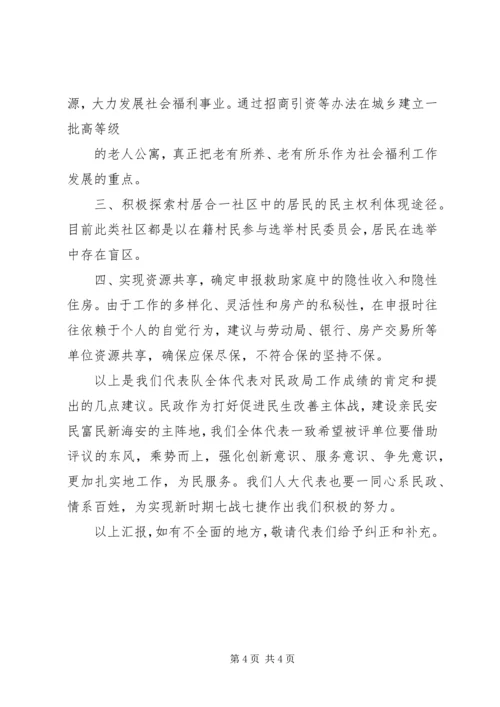 源，大力发展社会福利事业。通过招商引资等办法在城乡建立一批高等级

的老人公寓，真正把老有所养、老有所乐作为社会福利工作发展的重点。

三、积极探索村居合一社区中的居民的民主权利体现途径。目前此类社区都是以在籍村民参与选举村民委员会，居民在选举中存在盲区。

四、实现资源共享，确定申报救助家庭中的隐性收入和隐性住房。由于工作的多样化、灵活性和房产的私秘性，在申报时往往依赖于个人的自觉行为，建议与劳动局、银行、房产交易所等单位资源共享，确保应保尽保，不符合保的坚持不保。

以上是我们代表队全体代表对民政局工作成绩的肯定和提出的几点建议。民政作为打好促进民生改善主体战，建设亲民安民富民新海安的主阵地，我们全体代表一致希望被评单位要借助评议的东风，乘势而上，强化创新意识、服务意识、争先意识，更加扎实地工作，为民服务。我们人大代表也要一同心系民政、情系百姓，为实现新时期七战七捷作出我们积极的努力。

以上汇报，如有不全面的地方，敬请代表们给予纠正和补充。

第 4 页 共 4 页